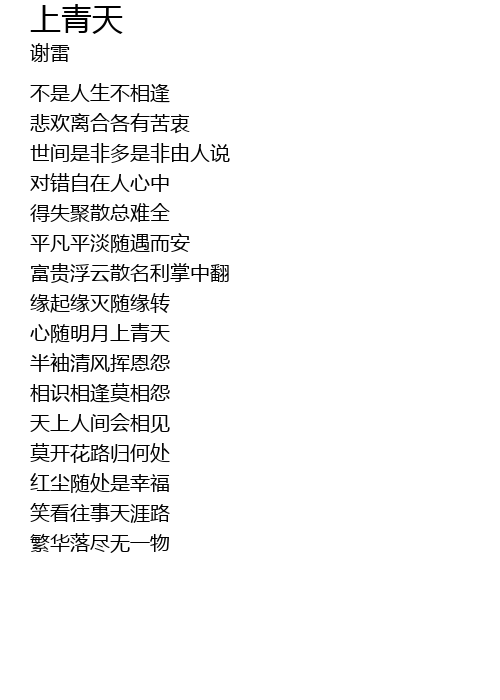 上青天
谢雷

不是人生不相逢
悲欢离合各有苦衷
世间是非多是非由人说
对错自在人心中
得失聚散总难全
平凡平淡随遇而安
富贵浮云散名利掌中翻
缘起缘灭随缘转
心随明月上青天
半袖清风挥恩怨
相识相逢莫相怨
天上人间会相见
莫开花路归何处
红尘随处是幸福
笑看往事天涯路
繁华落尽无一物